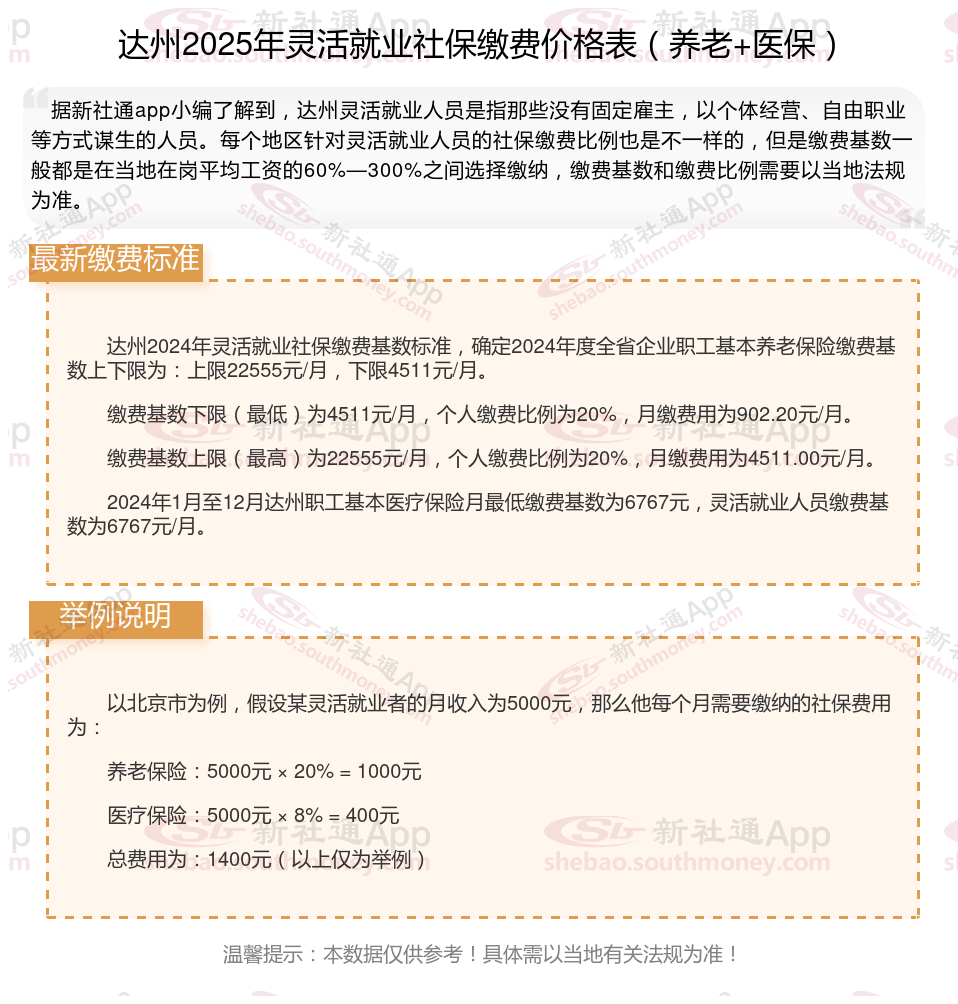 达州2025年灵活就业社保缴费价格表（养老+医保）

据新社通app小编了解到，达州灵活就业人员是指那些没有固定雇主，以个体经营、自由职业等方式谋生的人员。每个地区针对灵活就业人员的社保缴费比例也是不一样的，但是缴费基数一般都是在当地在岗平均工资的60%—300%之间选择缴纳，缴费基数和缴费比例需要以当地法规为准。

最新缴费标准

达州2024年灵活就业社保缴费基数标准，确定2024年度全省企业职工基本养老保险缴费基数上下限为：上限22555元/月，下限4511元/月。

缴费基数下限（最低）为4511元/月，个人缴费比例为20%，月缴费用为902.20元/月。

缴费基数上限（最高）为22555元/月，个人缴费比例为20%，月缴费用为4511.00元/月。

2024年1月至12月达州职工基本医疗保险月最低缴费基数为6767元，灵活就业人员缴费基数为6767元/月。

举例说明

以北京市为例，假设某灵活就业者的月收入为5000元，那么他每个月需要缴纳的社保费用为：

养老保险：5000元 × 20% = 1000元

医疗保险：5000元 × 8% = 400元

总费用为：1400元（以上仅为举例）

温馨提示：本数据仅供参考！具体需以当地有关法规为准！

新社通App shebao.southmoney.com